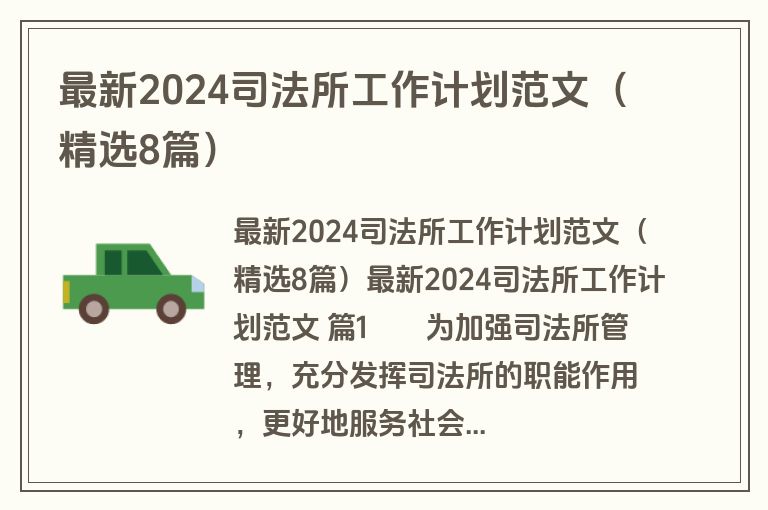 最新2024司法所工作计划范文（精选8篇）

最新2024司法所工作计划范文（精选8篇）最新2024司法所工作计划范文 篇1　　为加强司法所管理，充分发挥司法所的职能作用，更好地服务社会...